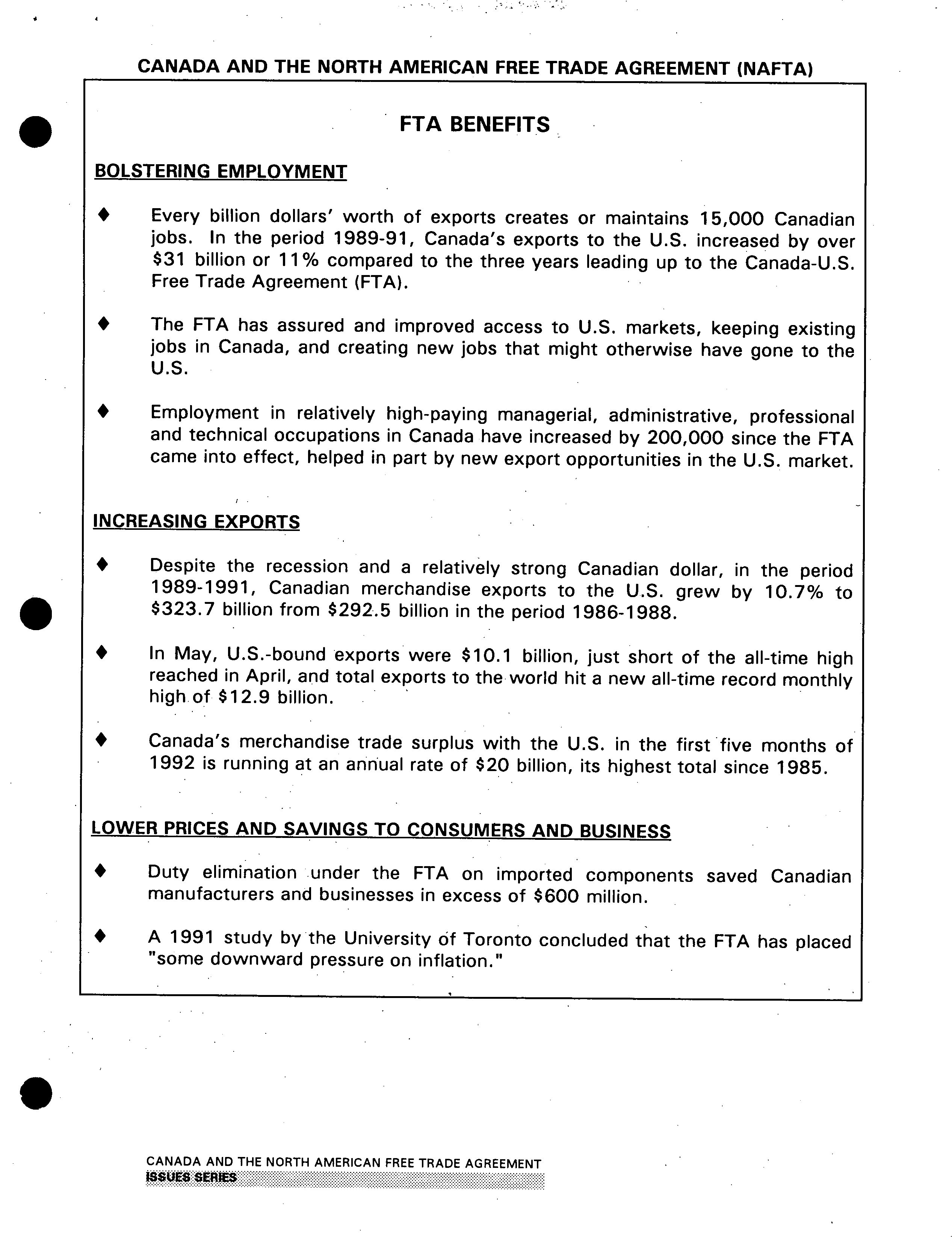 CANADA AND THE NORTH AMERICAN FREE TRADE AGREEMENT (NAFTA)

FTA BENEFITS

BOLSTERING EMPLOYMENT

♦ Every billion dollars' worth of exports creates or maintains 15,000 Canadian jobs. In the period 1989-91, Canada's exports to the U.S. increased by over \$31 billion or 11% compared to the three years leading up to the Canada-U.S. Free Trade Agreement (FTA).

♦ The FTA has assured and improved access to U.S. markets, keeping existing jobs in Canada, and creating new jobs that might otherwise have gone to the U.S.

♦ Employment in relatively high-paying managerial, administrative, professional and technical occupations in Canada have increased by 200,000 since the FTA came into effect, helped in part by new export opportunities in the U.S. market.

INCREASING EXPORTS

♦ Despite the recession and a relatively strong Canadian dollar, in the period 1989-1991, Canadian merchandise exports to the U.S. grew by 10.7% to \$323.7 billion from \$292.5 billion in the period 1986-1988.

♦ In May, U.S.-bound exports were \$10.1 billion, just short of the all-time high reached in April, and total exports to the world hit a new all-time record monthly high of \$12.9 billion.

♦ Canada's merchandise trade surplus with the U.S. in the first five months of 1992 is running at an annual rate of \$20 billion, its highest total since 1985.

LOWER PRICES AND SAVINGS TO CONSUMERS AND BUSINESS

♦ Duty elimination under the FTA on imported components saved Canadian manufacturers and businesses in excess of \$600 million.

♦ A 1991 study by the University of Toronto concluded that the FTA has placed "some downward pressure on inflation."

CANADA AND THE NORTH AMERICAN FREE TRADE AGREEMENT
ISSUES SERIES